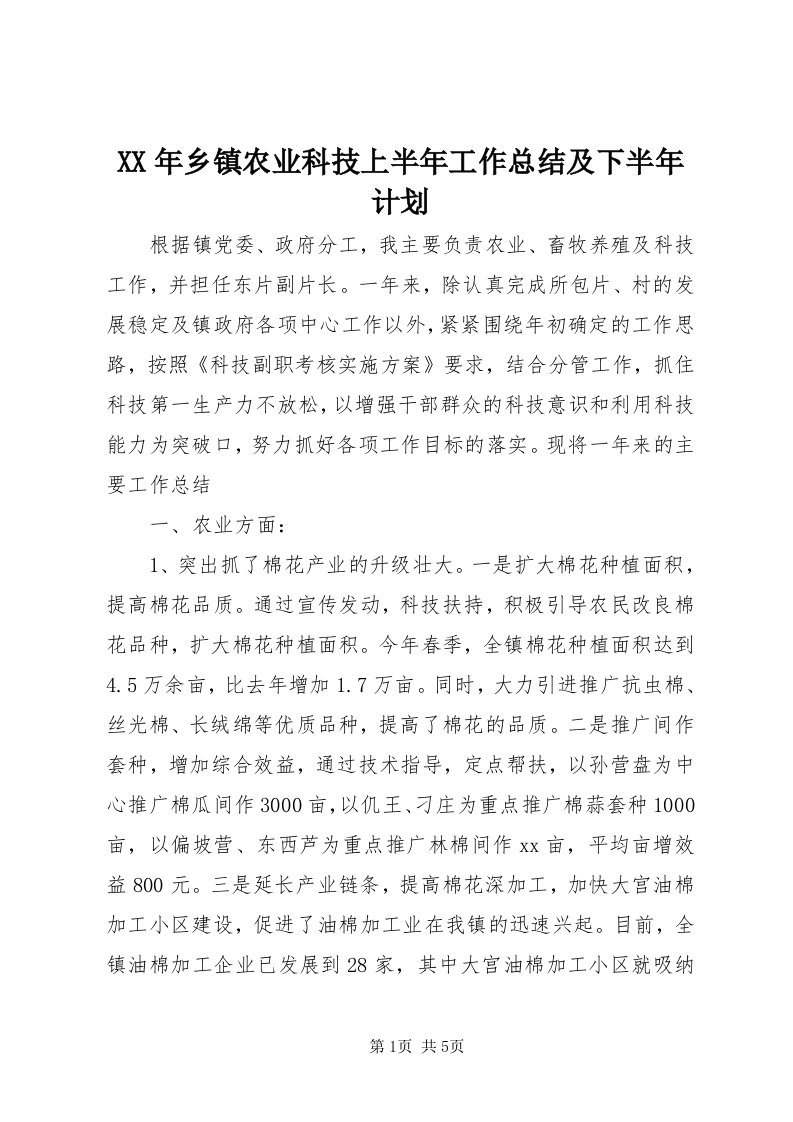 XX年乡镇农业科技上半年工作总结及下半年计划

根据镇党委、政府分工，我主要负责农业、畜牧养殖及科技工作，并担任东片副片长。一年来，除认真完成所包片、村的发展稳定及镇政府各项中心工作以外，紧紧围绕年初确定的工作思路，按照《科技副职考核实施方案》要求，结合分管工作，抓住科技第一生产力不放松，以增强干部群众的科技意识和利用科技能力为突破口，努力抓好各项工作目标的落实。现将一年来的主要工作总结

一、农业方面：

1、突出抓了棉花产业的升级壮大。一是扩大棉花种植面积，提高棉花品质。通过宣传发动，科技扶持，积极引导农民改良棉花品种，扩大棉花种植面积。今年春季，全镇棉花种植面积达到4.5万余亩，比去年增加1.7万亩。同时，大力引进推广抗虫棉、丝光棉、长绒绵等优质品种，提高了棉花的品质。二是推广间作套种，增加综合效益，通过技术指导，定点帮扶，以孙营盘为中心推广棉瓜间作3000亩，以仉王、刁庄为重点推广棉蒜套种1000亩，以偏坡营、东西芦为重点推广林棉间作xx亩，平均亩增效益800元。三是延长产业链条，提高棉花深加工，加快大官油棉加工小区建设，促进了油棉加工业在我镇的迅速兴起。目前，全镇油棉加工企业已发展到28家，其中大官油棉加工小区就吸纳

第1页 共5页